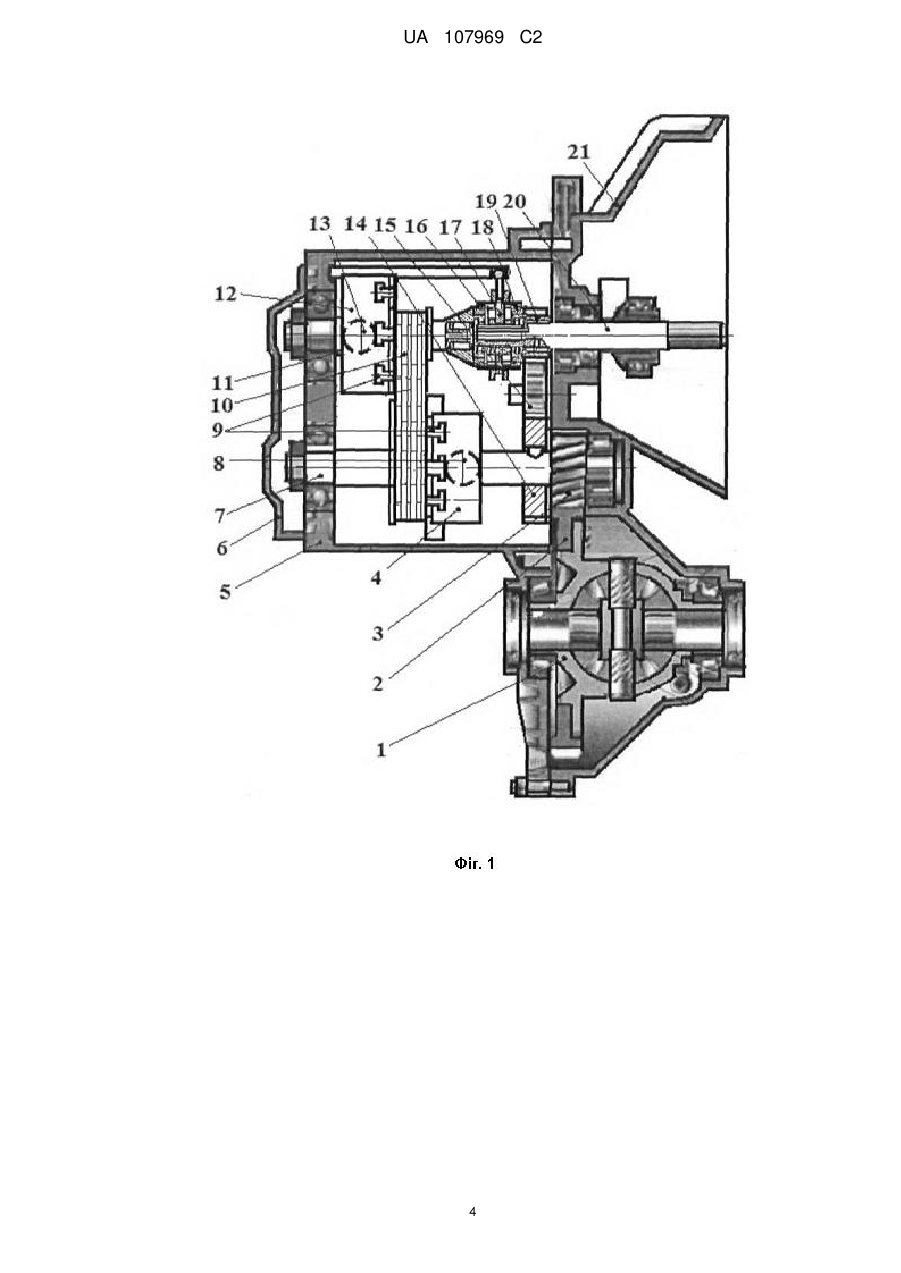 UA 107969 C2

21
19 20
13 14 15 16 17 18
12
11
10
9
8
7
6
5
4
3
2
1

Фіг. 1

4